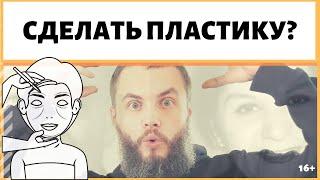 СДЕЛАТЬ ПЛАСТИКУ?

16+